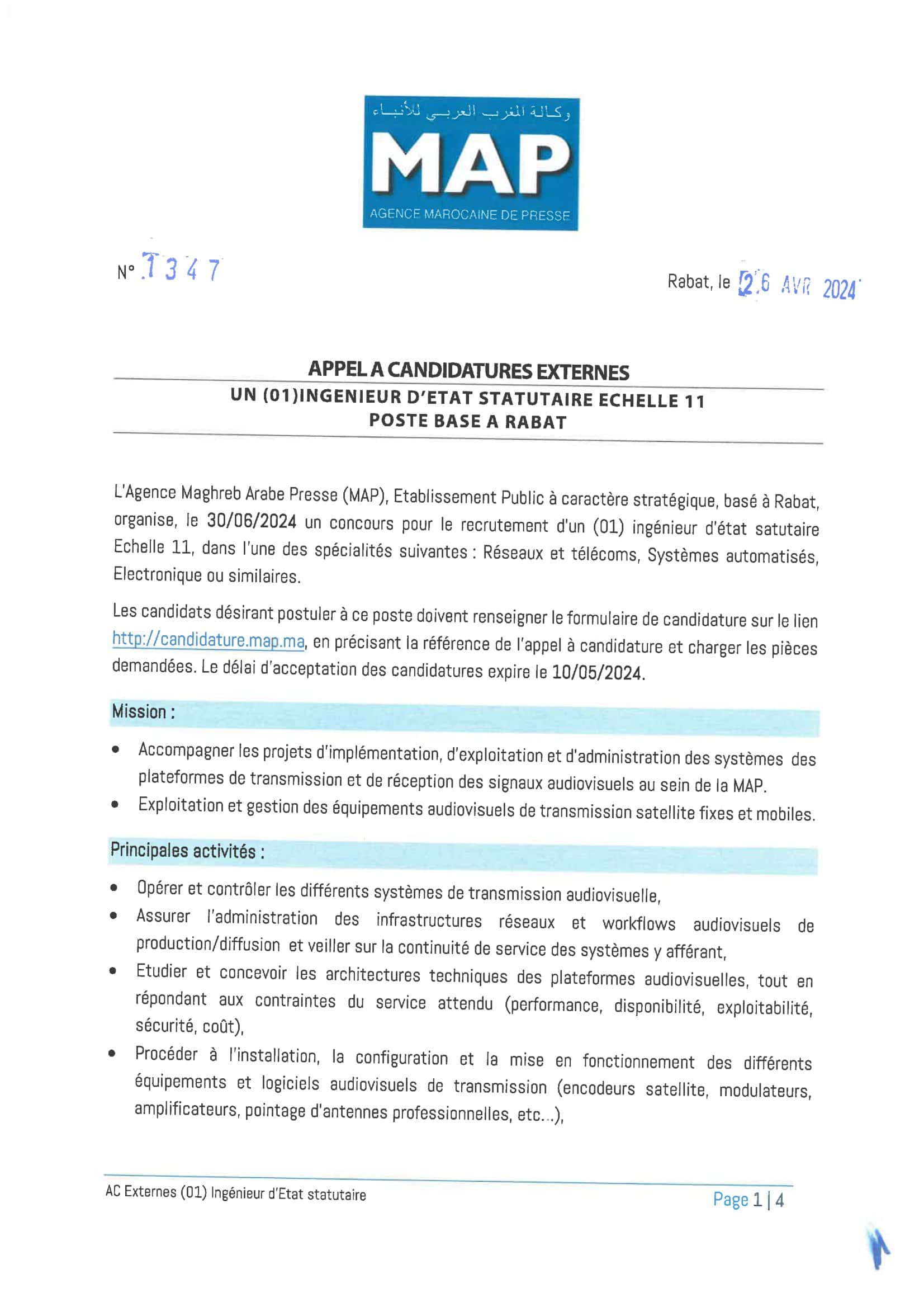 وكالة المغرب العربي للأنباء

MAP

AGENCE MAROCAINE DE PRESSE

N° 1347

Rabat, le 26 AVR 2024

APPEL A CANDIDATURES EXTERNES

UN (01)INGENIEUR D'ETAT STATUTAIRE ECHELLE 11
POSTE BASE A RABAT

L'Agence Maghreb Arabe Presse (MAP), Etablissement Public à caractère stratégique, basé à Rabat, organise, le 30/06/2024 un concours pour le recrutement d'un (01) ingénieur d'état satutaire Echelle 11, dans l'une des spécialités suivantes : Réseaux et télécoms, Systèmes automatisés, Electronique ou similaires.

Les candidats désirant postuler à ce poste doivent renseigner le formulaire de candidature sur le lien http://candidature.map.ma, en précisant la référence de l'appel à candidature et charger les pièces demandées. Le délai d'acceptation des candidatures expire le 10/05/2024.

Mission :

• Accompagner les projets d'implémentation, d'exploitation et d'administration des systèmes des plateformes de transmission et de réception des signaux audiovisuels au sein de la MAP.
• Exploitation et gestion des équipements audiovisuels de transmission satellite fixes et mobiles.

Principales activités :

• Opérer et contrôler les différents systèmes de transmission audiovisuelle,
• Assurer l'administration des infrastructures réseaux et workflows audiovisuels de production/diffusion et veiller sur la continuité de service des systèmes y afférant,
• Etudier et concevoir les architectures techniques des plateformes audiovisuelles, tout en répondant aux contraintes du service attendu (performance, disponibilité, exploitabilité, sécurité, coût),
• Procéder à l'installation, la configuration et la mise en fonctionnement des différents équipements et logiciels audiovisuels de transmission (encodeurs satellite, modulateurs, amplificateurs, pointage d'antennes professionnelles, etc...),

AC Externes (01) Ingénieur d'Etat statutaire

Page 1 | 4